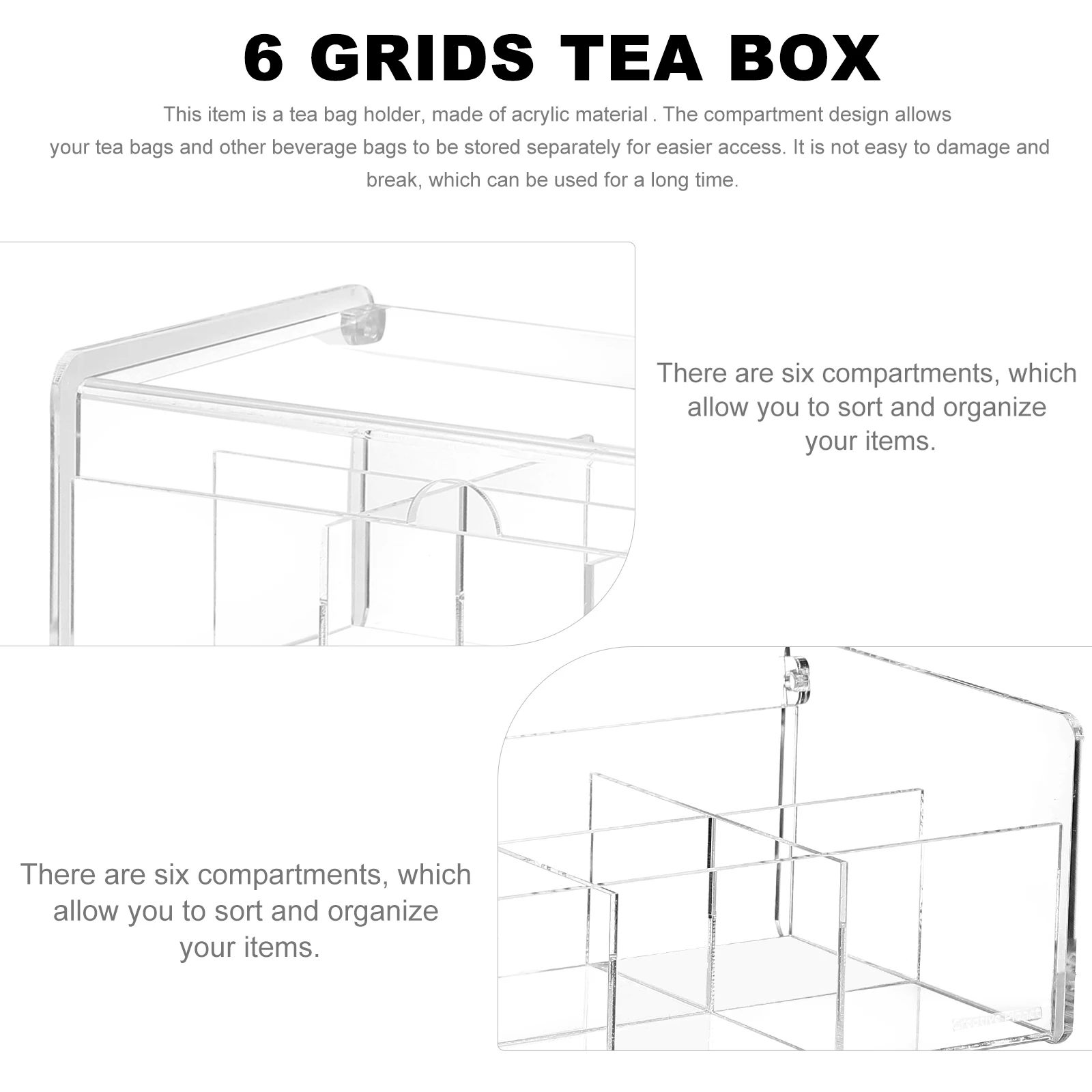 6 GRIDS TEA BOX

This item is a tea bag holder, made of acrylic material . The compartment design allows your tea bags and other beverage bags to be stored separately for easier access. It is not easy to damage and break, which can be used for a long time.

There are six compartments, which allow you to sort and organize your items.

There are six compartments, which allow you to sort and organize your items.